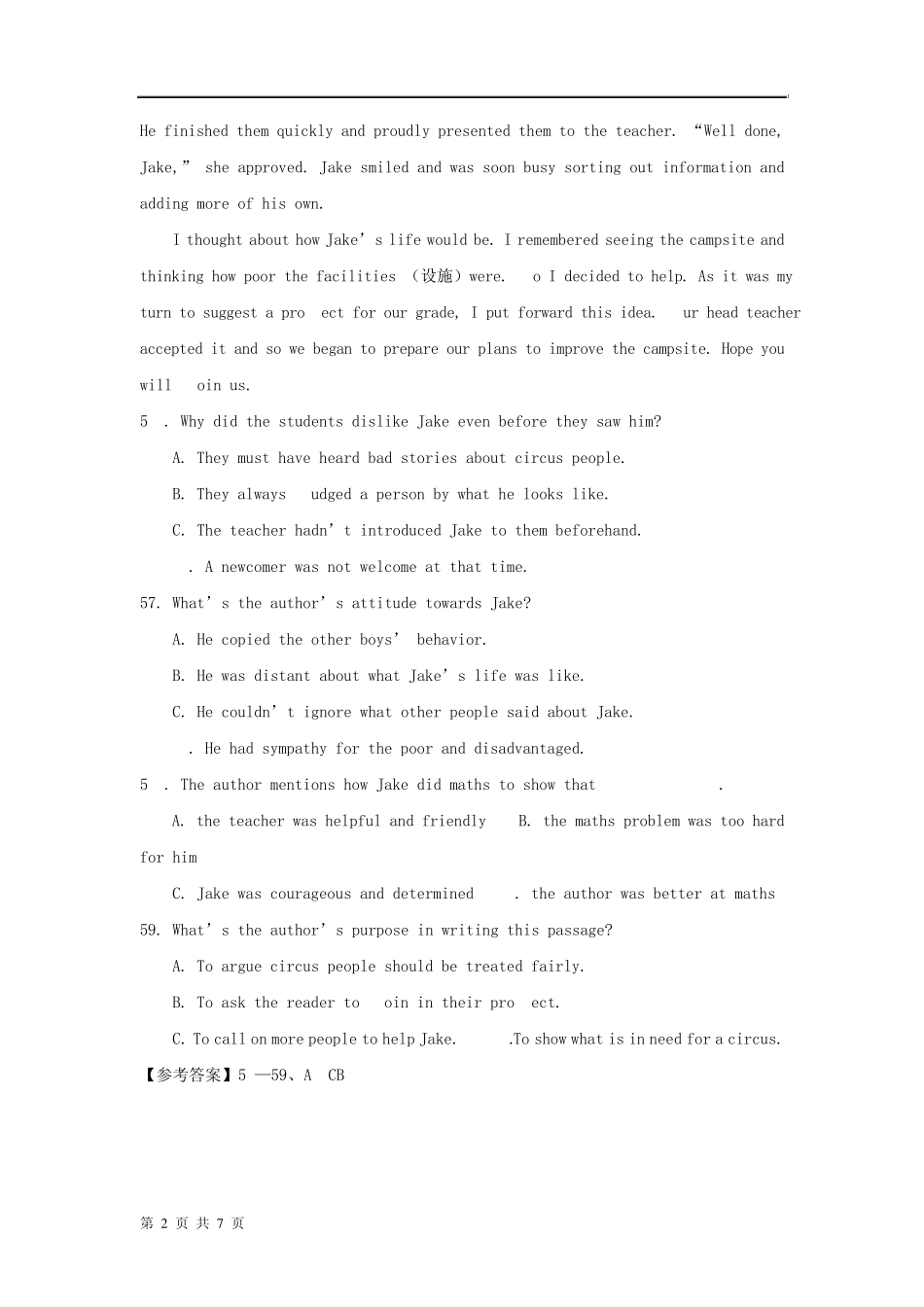 He finished them quickly and proudly presented them to the teacher. “Well done, Jake,” she approved. Jake smiled and was soon busy sorting out information and adding more of his own.

I thought about how Jake’s life would be. I remembered seeing the campsite and thinking how poor the facilities （设施）were. o I decided to help. As it was my turn to suggest a pro ect for our grade, I put forward this idea. ur head teacher accepted it and so we began to prepare our plans to improve the campsite. Hope you will oin us.

5 . Why did the students dislike Jake even before they saw him?

A. They must have heard bad stories about circus people.

B. They always udged a person by what he looks like.

C. The teacher hadn’t introduced Jake to them beforehand.

. A newcomer was not welcome at that time.

57. What’s the author’s attitude towards Jake?

A. He copied the other boys’ behavior.

B. He was distant about what Jake’s life was like.

C. He couldn’t ignore what other people said about Jake.

. He had sympathy for the poor and disadvantaged.

5 . The author mentions how Jake did maths to show that .

A. the teacher was helpful and friendly B. the maths problem was too hard for him

C. Jake was courageous and determined . the author was better at maths

59. What’s the author’s purpose in writing this passage?

A. To argue circus people should be treated fairly.

B. To ask the reader to oin in their pro ect.

C. To call on more people to help Jake. .To show what is in need for a circus.

【参考答案】5 —59、A CB

第 2 页 共 7 页